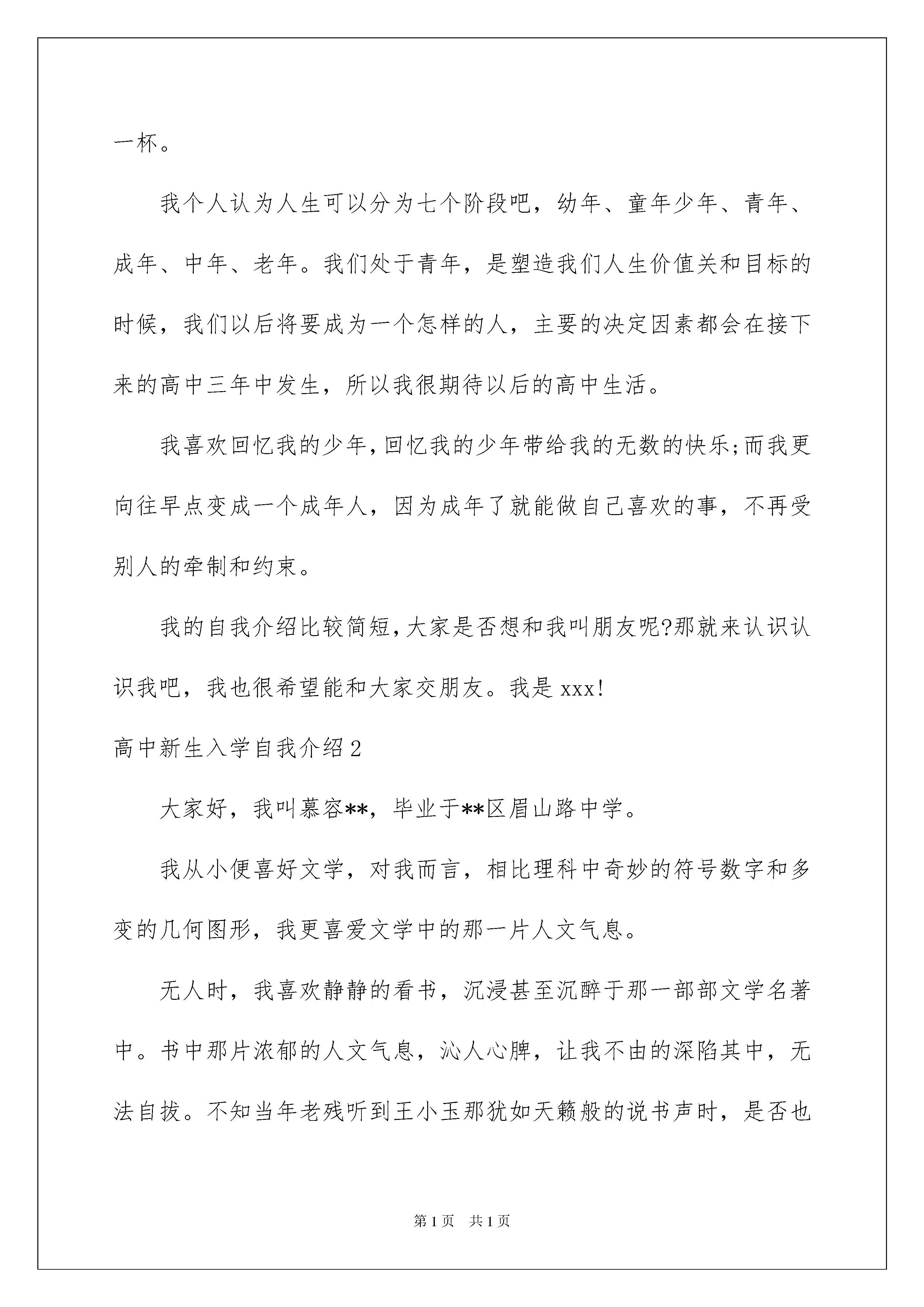 一杯。

我个人认为人生可以分为七个阶段吧，幼年、童年少年、青年、成年、中年、老年。我们处于青年，是塑造我们人生价值关和目标的时候，我们以后将要成为一个怎样的人，主要的决定因素都会在接下来的高中三年中发生，所以我很期待以后的高中生活。

我喜欢回忆我的少年，回忆我的少年带给我的无数的快乐;而我更向往早点变成一个成年人，因为成年了就能做自己喜欢的事，不再受别人的牵制和约束。

我的自我介绍比较简短，大家是否想和我叫朋友呢?那就来认识认识我吧，我也很希望能和大家交朋友。我是 xxx!

高中新生入学自我介绍 2

大家好，我叫慕容**，毕业于**区眉山路中学。

我从小便喜好文学，对我而言，相比理科中奇妙的符号数字和多变的几何图形，我更喜爱文学中的那一片人文气息。

无人时，我喜欢静静的看书，沉浸甚至沉醉于那一部部文学名著中。书中那片浓郁的人文气息，沁人心脾，让我不由的深陷其中，无法自拔。不知当年老残听到王小玉那犹如天籁般的说书声时，是否也

第 1 页 共 1 页